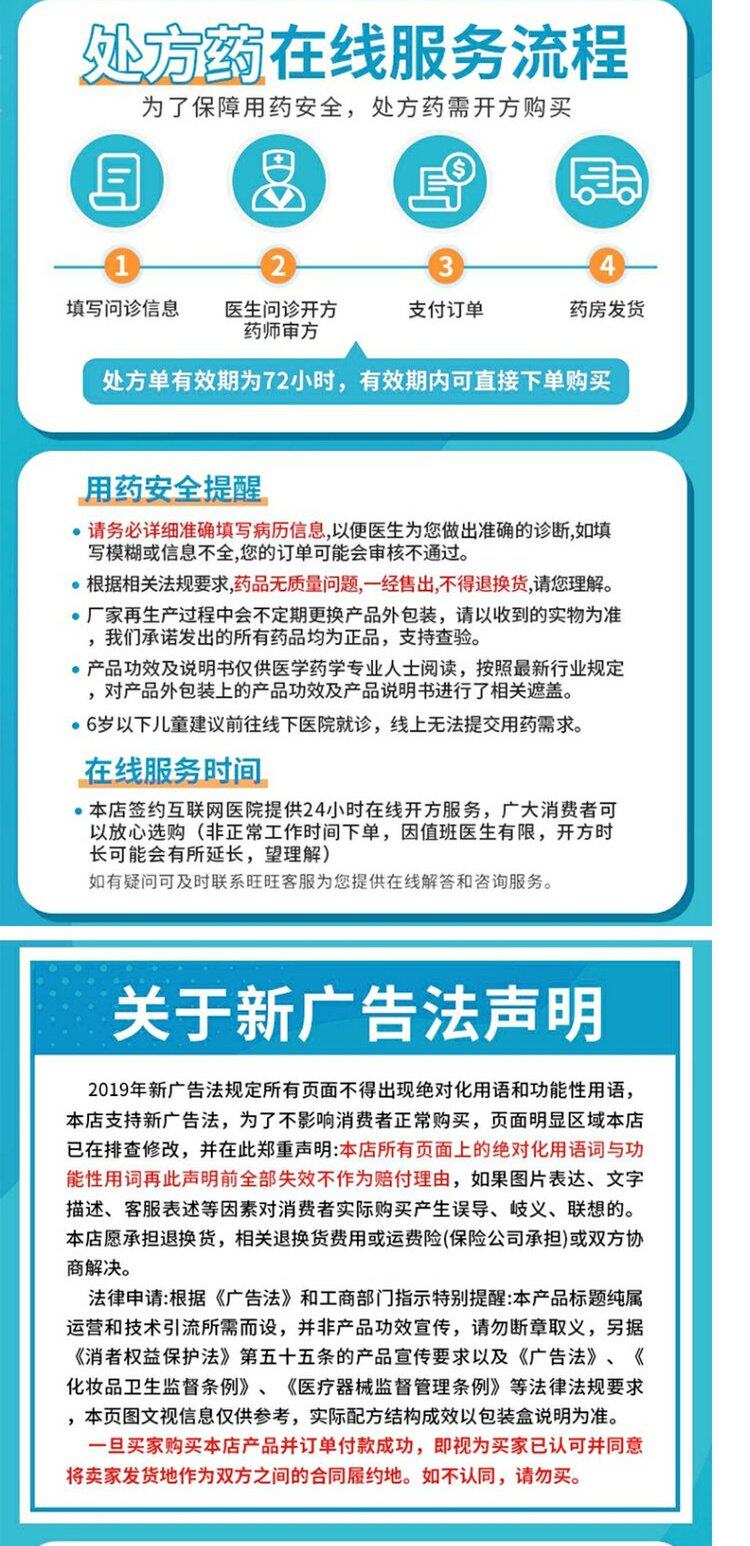 处方药在线服务流程

为了保障用药安全，处方药需开方购买

1
填写问诊信息

2
医生问诊开方
药师审方

3
支付订单

4
药房发货

处方单有效期为72小时，有效期内可直接下单购买

用药安全提醒

• 请务必详细准确填写病历信息,以便医生为您做出准确的诊断,如填写模糊或信息不全,您的订单可能会审核不通过。
• 根据相关法规要求,药品无质量问题,一经售出,不得退换货,请您理解。
• 厂家再生产过程中会不定期更换产品外包装，请以收到的实物为准，我们承诺发出的所有药品均为正品，支持查验。
• 产品功效及说明书仅供医学药学专业人士阅读，按照最新行业规定，对产品外包装上的产品功效及产品说明书进行了相关遮盖。
• 6岁以下儿童建议前往线下医院就诊，线上无法提交用药需求。

在线服务时间

• 本店签约互联网医院提供24小时在线开方服务，广大消费者可以放心选购（非正常工作时间下单，因值班医生有限，开方时长可能会有所延长，望理解）
如有疑问可及时联系旺旺客服为您提供在线解答和咨询服务。

关于新广告法声明

2019年新广告法规定所有页面不得出现绝对化用语和功能性用语，本店支持新广告法，为了不影响消费者正常购买，页面明显区域本店已在排查修改，并在此郑重声明:本店所有页面上的绝对化用语词与功能性用词再此声明前全部失效不作为赔付理由，如果图片表达、文字描述、客服表述等因素对消费者实际购买产生误导、岐义、联想的。本店愿承担退换货，相关退换货费用或运费险(保险公司承担)或双方协商解决。

法律申请:根据《广告法》和工商部门指示特别提醒:本产品标题纯属运营和技术引流所需而设，并非产品功效宣传，请勿断章取义，另据《消者权益保护法》第五十五条的产品宣传要求以及《广告法》、《化妆品卫生监督条例》、《医疗器械监督管理条例》等法律法规要求，本页图文视信息仅供参考，实际配方结构成效以包装盒说明为准。

一旦买家购买本店产品并订单付款成功，即视为买家已认可并同意将卖家发货地作为双方之间的合同履约地。如不认同，请勿买。